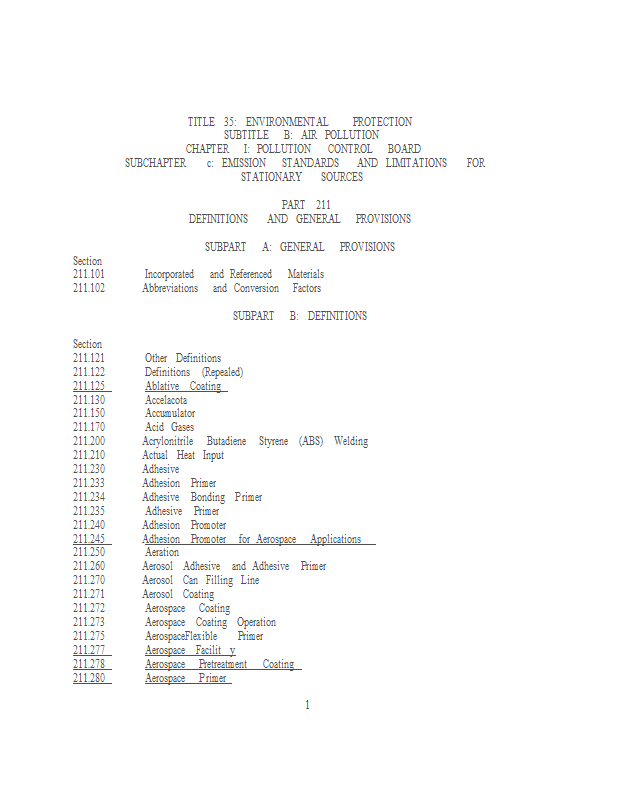 TITLE 35: ENVIRONMENTAL PROTECTION
SUBTITLE B: AIR POLLUTION
CHAPTER I: POLLUTION CONTROL BOARD
SUBCHAPTER c: EMISSION STANDARDS AND LIMITATIONS FOR STATIONARY SOURCES

PART 211
DEFINITIONS AND GENERAL PROVISIONS

SUBPART A: GENERAL PROVISIONS

Section
211.101 Incorporated and Referenced Materials
211.102 Abbreviations and Conversion Factors

SUBPART B: DEFINITIONS

Section
211.121 Other Definitions
211.122 Definitions (Repealed)
211.125 Ablative Coating
211.130 Accelacota
211.150 Accumulator
211.170 Acid Gases
211.200 Acrylonitrile Butadiene Styrene (ABS) Welding
211.210 Actual Heat Input
211.230 Adhesive
211.233 Adhesion Primer
211.234 Adhesive Bonding Primer
211.235 Adhesive Primer
211.240 Adhesion Promoter
211.245 Adhesion Promoter for Aerospace Applications
211.250 Aeration
211.260 Aerosol Adhesive and Adhesive Primer
211.270 Aerosol Can Filling Line
211.271 Aerosol Coating
211.272 Aerospace Coating
211.273 Aerospace Coating Operation
211.275 AerospaceFlexible Primer
211.277 Aerospace Facilit y
211.278 Aerospace Pretreatment Coating
211.280 Aerospace Primer

1